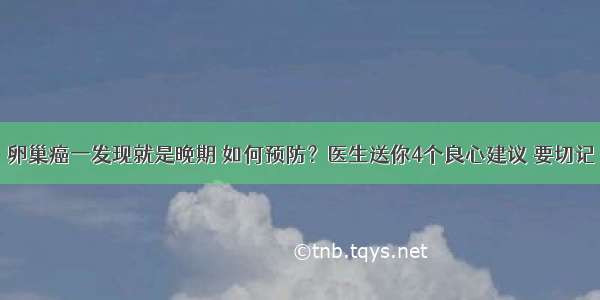 卵巢癌一发现就是晚期 如何预防？医生送你4个良心建议 要切记

©tnb.tqys.net